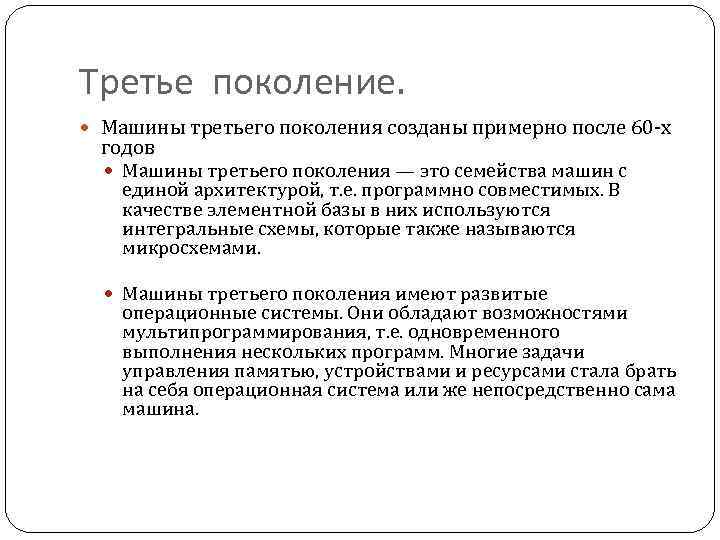 Третье поколение.

Машины третьего поколения созданы примерно после 60-х годов

Машины третьего поколения — это семейства машин с единой архитектурой, т.е. программно совместимых. В качестве элементной базы в них используются интегральные схемы, которые также называются микросхемами.

Машины третьего поколения имеют развитые операционные системы. Они обладают возможностями мультипрограммирования, т.е. одновременного выполнения нескольких программ. Многие задачи управления памятью, устройствами и ресурсами стала брать на себя операционная система или же непосредственно сама машина.